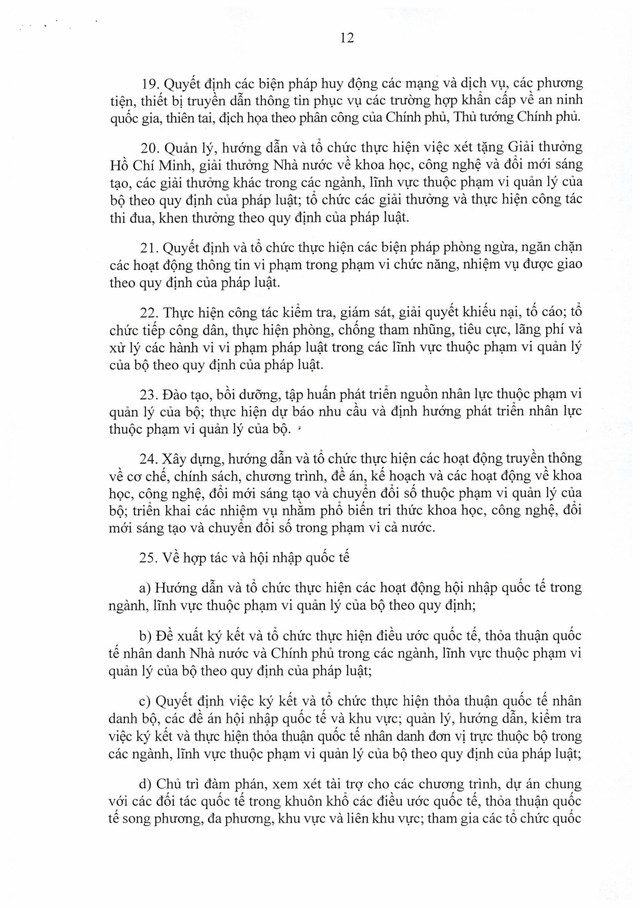 12

19. Quyết định các biện pháp huy động các mạng và dịch vụ, các phương tiện, thiết bị truyền dẫn thông tin phục vụ các trường hợp khẩn cấp về an ninh quốc gia, thiên tai, địch họa theo phân công của Chính phủ, Thủ tướng Chính phủ.

20. Quản lý, hướng dẫn và tổ chức thực hiện việc xét tặng Giải thưởng Hồ Chí Minh, giải thưởng Nhà nước về khoa học, công nghệ và đổi mới sáng tạo, các giải thưởng khác trong các ngành, lĩnh vực thuộc phạm vi quản lý của bộ theo quy định của pháp luật; tổ chức các giải thưởng và thực hiện công tác thi đua, khen thưởng theo quy định của pháp luật.

21. Quyết định và tổ chức thực hiện các biện pháp phòng ngừa, ngăn chặn các hoạt động thông tin vi phạm trong phạm vi chức năng, nhiệm vụ được giao theo quy định của pháp luật.

22. Thực hiện công tác kiểm tra, giám sát, giải quyết khiếu nại, tố cáo; tổ chức tiếp công dân, thực hiện phòng, chống tham nhũng, tiêu cực, lãng phí và xử lý các hành vi vi phạm pháp luật trong các lĩnh vực thuộc phạm vi quản lý của bộ theo quy định của pháp luật.

23. Đào tạo, bồi dưỡng, tập huấn phát triển nguồn nhân lực thuộc phạm vi quản lý của bộ; thực hiện dự báo nhu cầu và định hướng phát triển nhân lực thuộc phạm vi quản lý của bộ.

24. Xây dựng, hướng dẫn và tổ chức thực hiện các hoạt động truyền thông về cơ chế, chính sách, chương trình, đề án, kế hoạch và các hoạt động về khoa học, công nghệ, đổi mới sáng tạo và chuyển đổi số thuộc phạm vi quản lý của bộ; triển khai các nhiệm vụ nhằm phổ biến tri thức khoa học, công nghệ, đổi mới sáng tạo và chuyển đổi số trong phạm vi cả nước.

25. Về hợp tác và hội nhập quốc tế

a) Hướng dẫn và tổ chức thực hiện các hoạt động hội nhập quốc tế trong ngành, lĩnh vực thuộc phạm vi quản lý của bộ theo quy định;

b) Đề xuất ký kết và tổ chức thực hiện điều ước quốc tế, thỏa thuận quốc tế nhân danh Nhà nước và Chính phủ trong các ngành, lĩnh vực thuộc phạm vi quản lý của bộ theo quy định của pháp luật;

c) Quyết định việc ký kết và tổ chức thực hiện thỏa thuận quốc tế nhân danh bộ, các đề án hội nhập quốc tế và khu vực; quản lý, hướng dẫn, kiểm tra việc ký kết và thực hiện thỏa thuận quốc tế nhân danh đơn vị trực thuộc bộ trong các ngành, lĩnh vực thuộc phạm vi quản lý của bộ theo quy định của pháp luật;

d) Chủ trì đàm phán, xem xét tài trợ cho các chương trình, dự án chung với các đối tác quốc tế trong khuôn khổ các điều ước quốc tế, thỏa thuận quốc tế song phương, đa phương, khu vực và liên khu vực; tham gia các tổ chức quốc